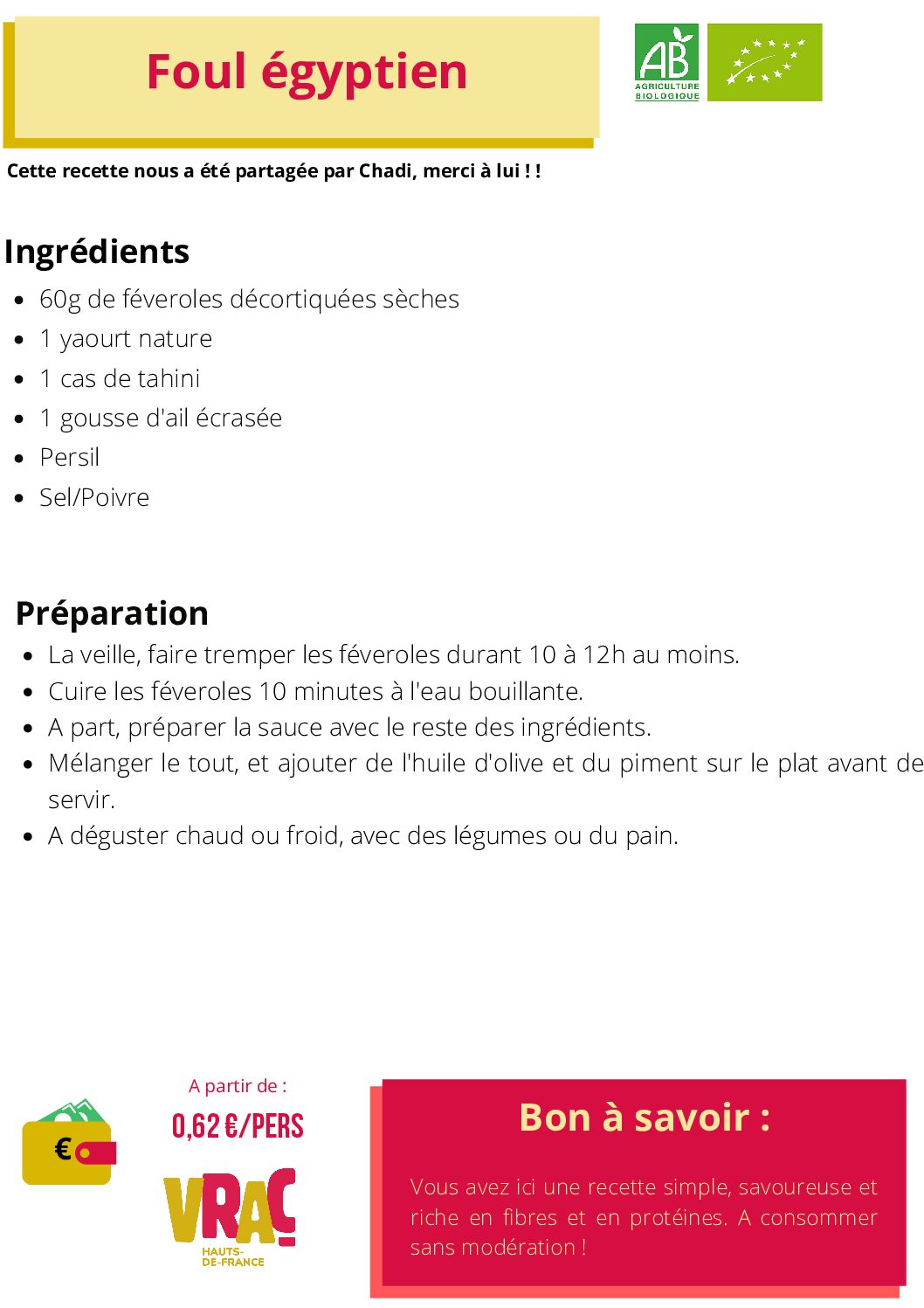 Foul égyptien

AB
AGRICULTURE BIOLOGIQUE

Cette recette nous a été partagée par Chadi, merci à lui ! !

Ingrédients

- 60g de féveroles décortiquées sèches
- 1 yaourt nature
- 1 cas de tahini
- 1 gousse d'ail écrasée
- Persil
- Sel/Poivre

Préparation

- La veille, faire tremper les féveroles durant 10 à 12h au moins.
- Cuire les féveroles 10 minutes à l'eau bouillante.
- A part, préparer la sauce avec le reste des ingrédients.
- Mélanger le tout, et ajouter de l'huile d'olive et du piment sur le plat avant de servir.
- A déguster chaud ou froid, avec des légumes ou du pain.

€

A partir de :

0,62 €/PERS

VRAC
HAUTS-DE-FRANCE

Bon à savoir :

Vous avez ici une recette simple, savoureuse et riche en fibres et en protéines. A consommer sans modération !